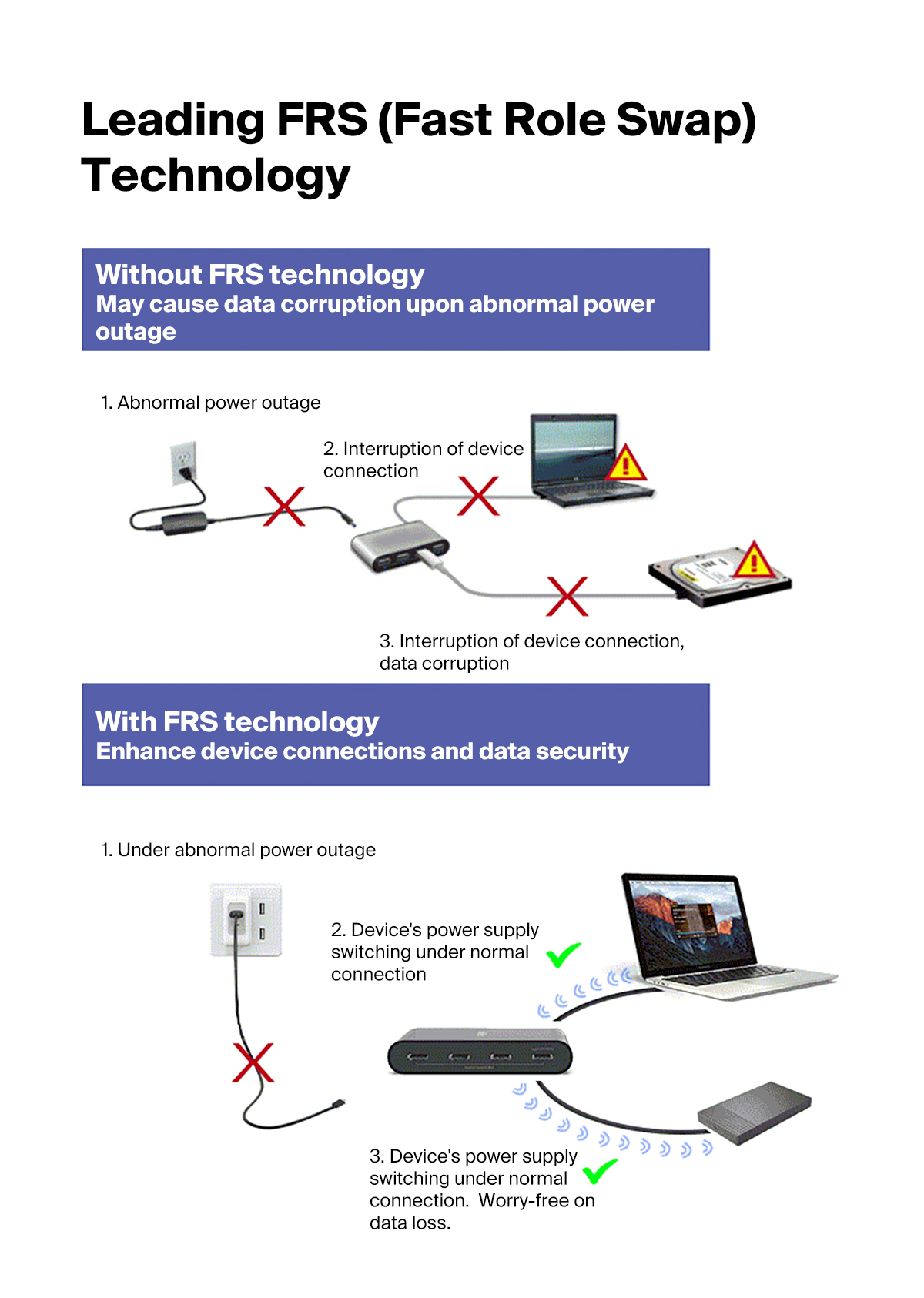 Leading FRS (Fast Role Swap) Technology

Without FRS technology
May cause data corruption upon abnormal power outage

1. Abnormal power outage

2. Interruption of device connection

3. Interruption of device connection, data corruption

With FRS technology
Enhance device connections and data security

1. Under abnormal power outage

2. Device's power supply switching under normal connection

3. Device's power supply switching under normal connection.  Worry-free on data loss.